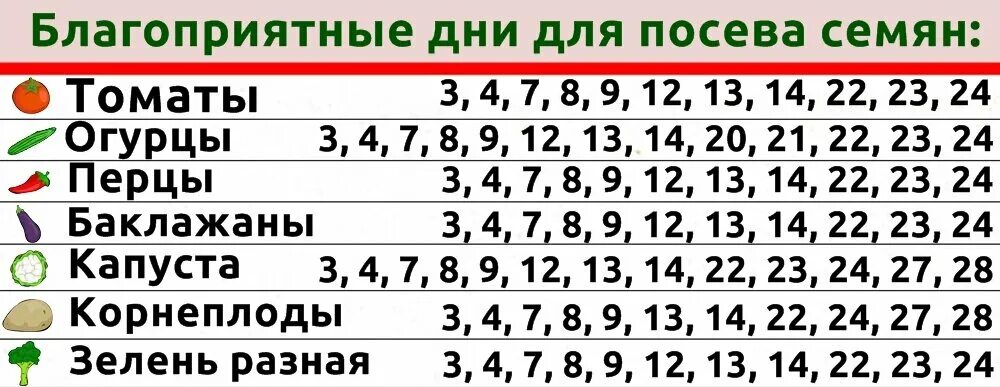 Благоприятные дни для посева семян:

| | |
|---|---|
| Томаты | 3, 4, 7, 8, 9, 12, 13, 14, 22, 23, 24 |
| Огурцы | 3, 4, 7, 8, 9, 12, 13, 14, 20, 21, 22, 23, 24 |
| Перцы | 3, 4, 7, 8, 9, 12, 13, 14, 22, 23, 24 |
| Баклажаны | 3, 4, 7, 8, 9, 12, 13, 14, 22, 23, 24 |
| Капуста | 3, 4, 7, 8, 9, 12, 13, 14, 22, 23, 24, 27, 28 |
| Корнеплоды | 3, 4, 7, 8, 9, 13, 14, 22, 24, 27, 28 |
| Зелень разная | 3, 4, 7, 8, 9, 12, 13, 14, 22, 23, 24 |